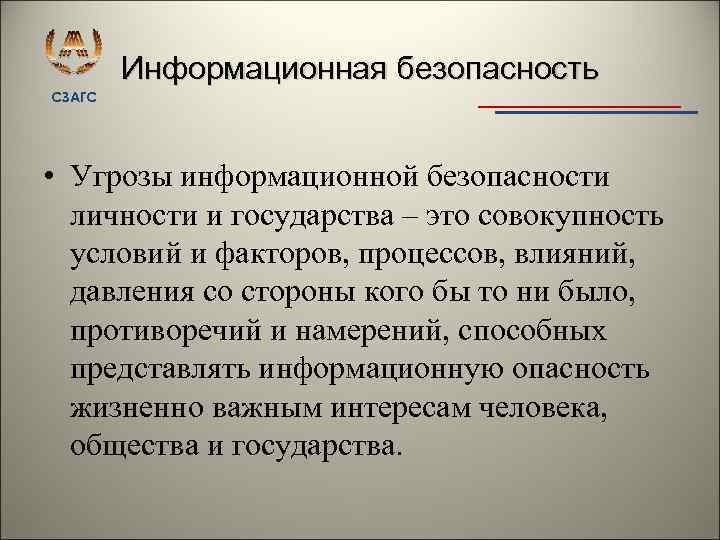 СЗАГС

Информационная безопасность

• Угрозы информационной безопасности личности и государства – это совокупность условий и факторов, процессов, влияний, давления со стороны кого бы то ни было, противоречий и намерений, способных представлять информационную опасность жизненно важным интересам человека, общества и государства.